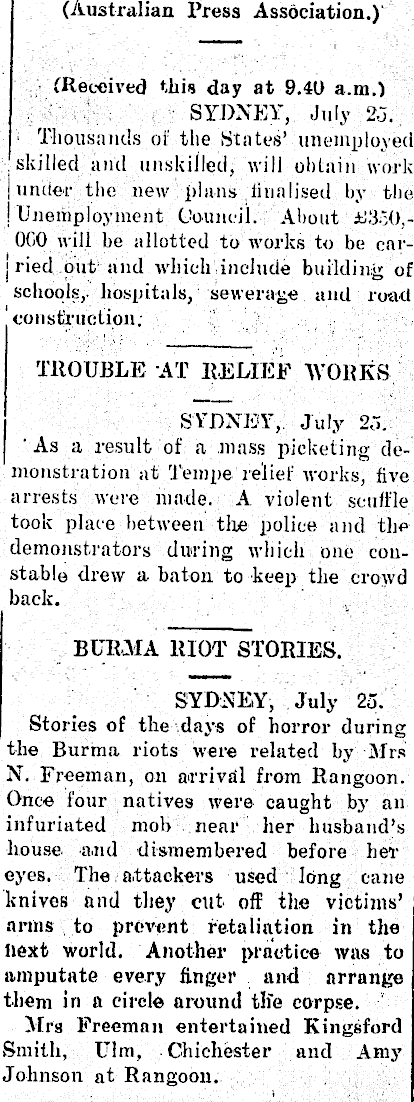 (Australian Press Association.)

(Received this day at 9.40 a.m.)

SYDNEY, July 25.

Thousands of the States' unemployed skilled and unskilled, will obtain work under the new plans finalised by the Unemployment Council. About £350,000 will be allotted to works to be carried out and which include building of schools, hospitals, sewerage and road construction.

TROUBLE AT RELIEF WORKS

SYDNEY, July 25.

As a result of a mass picketing demonstration at Tempe relief works, five arrests were made. A violent scuffle took place between the police and the demonstrators during which one constable drew a baton to keep the crowd back.

BURMA RIOT STORIES.

SYDNEY, July 25.

Stories of the days of horror during the Burma riots were related by Mrs N. Freeman, on arrival from Rangoon. Once four natives were caught by an infuriated mob near her husband's house and dismembered before her eyes. The attackers used long cane knives and they cut off the victims' arms to prevent retaliation in the next world. Another practice was to amputate every finger and arrange them in a circle around the corpse.

Mrs Freeman entertained Kingsford Smith, Ulm, Chichester and Amy Johnson at Rangoon.